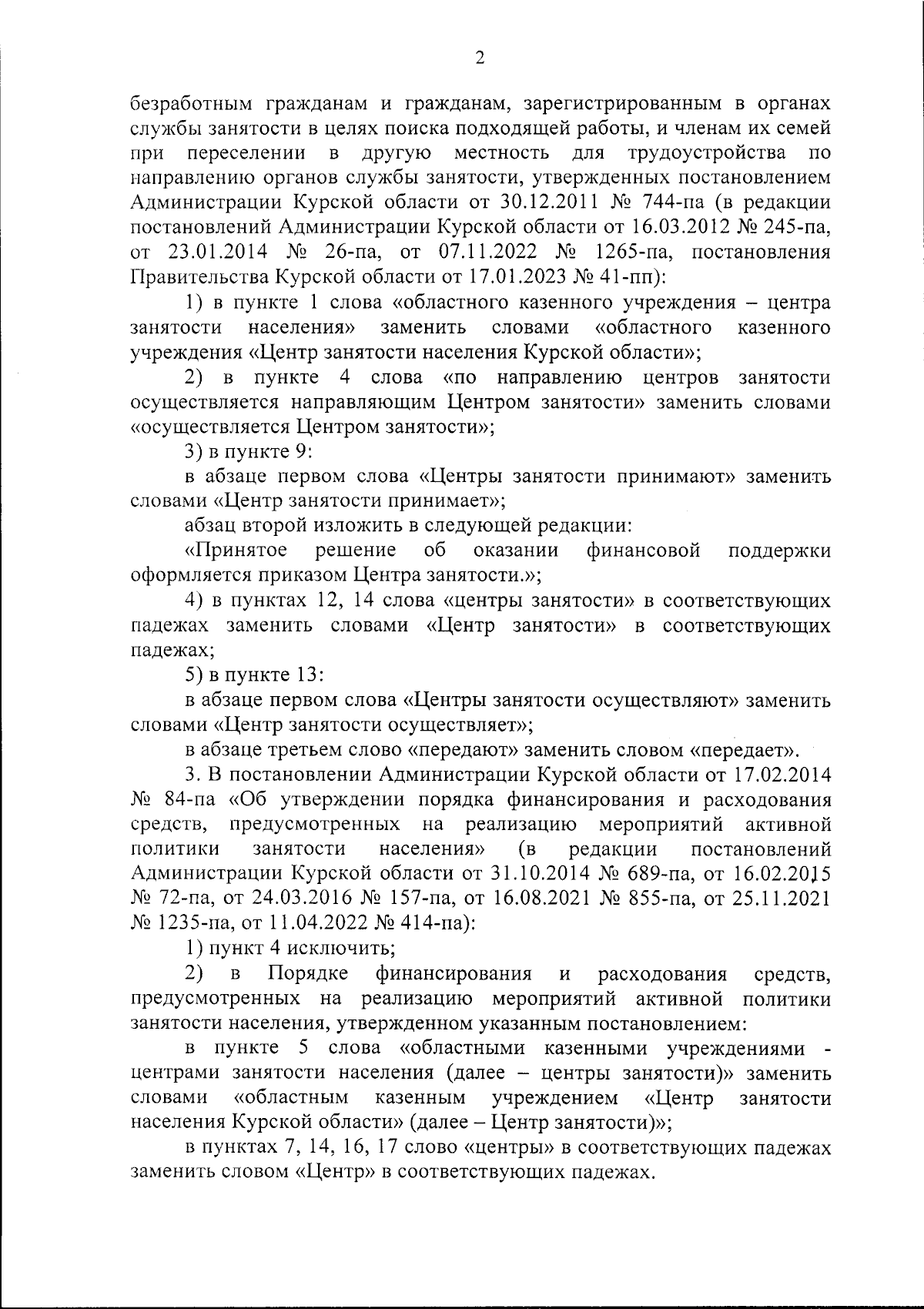 2

безработным гражданам и гражданам, зарегистрированным в органах службы занятости в целях поиска подходящей работы, и членам их семей при переселении в другую местность для трудоустройства по направлению органов службы занятости, утвержденных постановлением Администрации Курской области от 30.12.2011 № 744-па (в редакции постановлений Администрации Курской области от 16.03.2012 № 245-па, от 23.01.2014 № 26-па, от 07.11.2022 № 1265-па, постановления Правительства Курской области от 17.01.2023 № 41-пп):

1) в пункте 1 слова «областного казенного учреждения – центра занятости населения» заменить словами «областного казенного учреждения «Центр занятости населения Курской области»;

2) в пункте 4 слова «по направлению центров занятости осуществляется направляющим Центром занятости» заменить словами «осуществляется Центром занятости»;

3) в пункте 9:

в абзаце первом слова «Центры занятости принимают» заменить словами «Центр занятости принимает»;

абзац второй изложить в следующей редакции:

«Принятое решение об оказании финансовой поддержки оформляется приказом Центра занятости.»;

4) в пунктах 12, 14 слова «центры занятости» в соответствующих падежах заменить словами «Центр занятости» в соответствующих падежах;

5) в пункте 13:

в абзаце первом слова «Центры занятости осуществляют» заменить словами «Центр занятости осуществляет»;

в абзаце третьем слово «передают» заменить словом «передает».

3. В постановлении Администрации Курской области от 17.02.2014 № 84-па «Об утверждении порядка финансирования и расходования средств, предусмотренных на реализацию мероприятий активной политики занятости населения» (в редакции постановлений Администрации Курской области от 31.10.2014 № 689-па, от 16.02.2015 № 72-па, от 24.03.2016 № 157-па, от 16.08.2021 № 855-па, от 25.11.2021 № 1235-па, от 11.04.2022 № 414-па):

1) пункт 4 исключить;

2) в Порядке финансирования и расходования средств, предусмотренных на реализацию мероприятий активной политики занятости населения, утвержденном указанным постановлением:

в пункте 5 слова «областными казенными учреждениями - центрами занятости населения (далее – центры занятости)» заменить словами «областным казенным учреждением «Центр занятости населения Курской области» (далее – Центр занятости)»;

в пунктах 7, 14, 16, 17 слово «центры» в соответствующих падежах заменить словом «Центр» в соответствующих падежах.